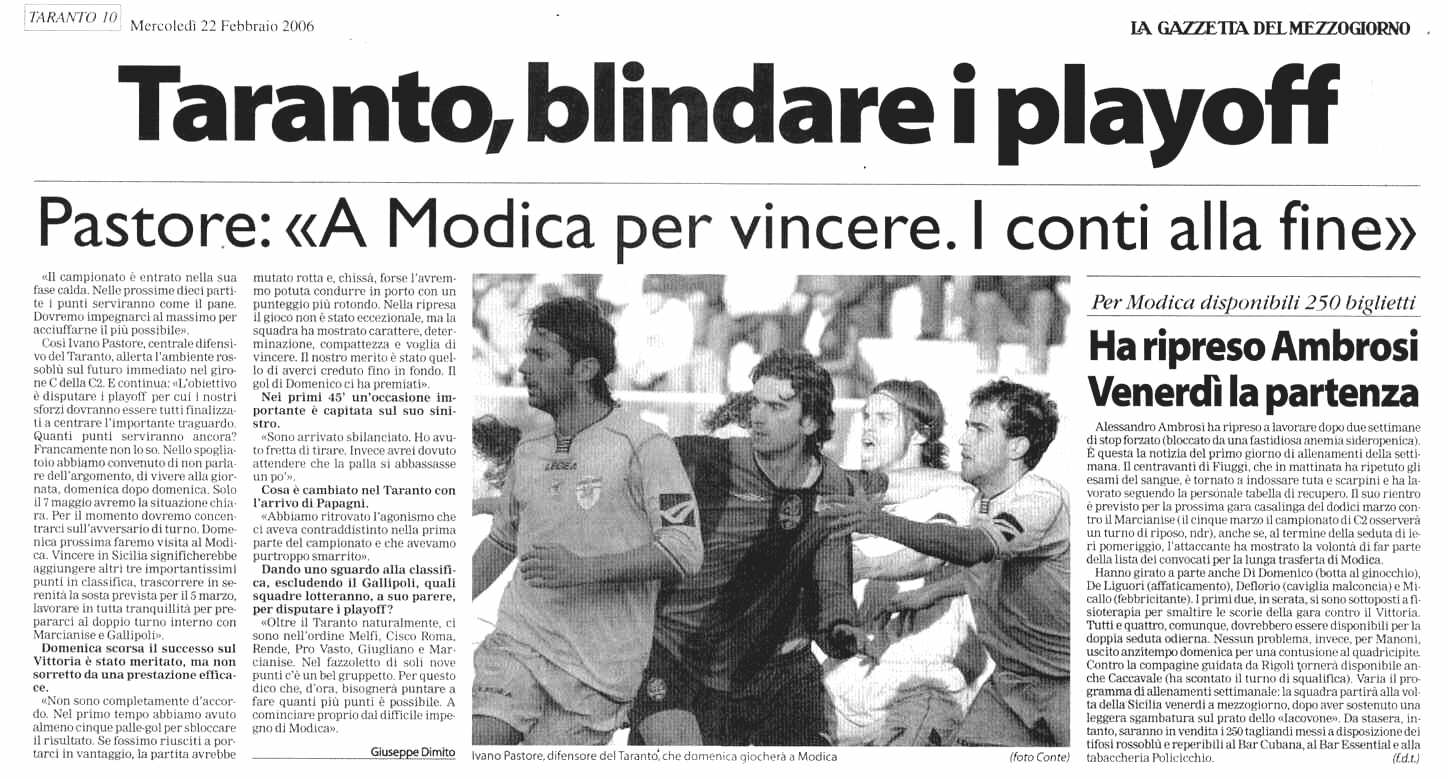 TARANTO 10 Mercoledì 22 Febbraio 2006

LA GAZZETTA DEL MEZZOGIORNO

Taranto, blindare i playoff

Pastore: «A Modica per vincere. I conti alla fine»

«Il campionato è entrato nella sua fase calda. Nelle prossime dieci partite i punti serviranno come il pane. Dovremo impegnarci al massimo per acciuffarne il più possibile».

Così Ivano Pastore, centrale difensivo del Taranto, allerta l'ambiente rossoblù sul futuro immediato nel girone C della C2. E continua: «L'obiettivo è disputare i playoff per cui i nostri sforzi dovranno essere tutti finalizzati a centrare l'importante traguardo. Quanti punti serviranno ancora? Francamente non lo so. Nello spogliatoio abbiamo convenuto di non parlare dell'argomento, di vivere alla giornata, domenica dopo domenica. Solo il 7 maggio avremo la situazione chiara. Per il momento dovremo concentrarci sull'avversario di turno. Domenica prossima faremo visita al Modica. Vincere in Sicilia significherebbe aggiungere altri tre importantissimi punti in classifica, trascorrere in serenità la sosta prevista per il 5 marzo, lavorare in tutta tranquillità per prepararci al doppio turno interno con Marcianise e Gallipoli».

Domenica scorsa il successo sul Vittoria è stato meritato, ma non sorretto da una prestazione efficace.

«Non sono completamente d'accordo. Nel primo tempo abbiamo avuto almeno cinque palle-gol per sbloccare il risultato. Se fossimo riusciti a portarci in vantaggio, la partita avrebbe mutato rotta e, chissà, forse l'avremmo potuta condurre in porto con un punteggio più rotondo. Nella ripresa il gioco non è stato eccezionale, ma la squadra ha mostrato carattere, determinazione, compattezza e voglia di vincere. Il nostro merito è stato quello di averci creduto fino in fondo. Il gol di Domenico ci ha premiati».

Nei primi 45' un'occasione importante è capitata sul suo sinistro.

«Sono arrivato sbilanciato. Ho avuto fretta di tirare. Invece avrei dovuto attendere che la palla si abbassasse un po'».

Cosa è cambiato nel Taranto con l'arrivo di Papagni.

«Abbiamo ritrovato l'agonismo che ci aveva contraddistinto nella prima parte del campionato e che avevamo purtroppo smarrito».

Dando uno sguardo alla classifica, escludendo il Gallipoli, quali squadre lotteranno, a suo parere, per disputare i playoff?

«Oltre il Taranto naturalmente, ci sono nell'ordine Melfi, Cisco Roma, Rende, Pro Vasto, Giugliano e Marcianise. Nel fazzoletto di soli nove punti c'è un bel gruppetto. Per questo dico che, d'ora, bisognerà puntare a fare quanti più punti è possibile. A cominciare proprio dal difficile impegno di Modica».

Giuseppe Dimito

Ivano Pastore, difensore del Taranto, che domenica giocherà a Modica (foto Conte)

Per Modica disponibili 250 biglietti

Ha ripreso Ambrosi Venerdì la partenza

Alessandro Ambrosi ha ripreso a lavorare dopo due settimane di stop forzato (bloccato da una fastidiosa anemia sideropenica). È questa la notizia del primo giorno di allenamenti della settimana. Il centravanti di Fiuggi, che in mattinata ha ripetuto gli esami del sangue, è tornato a indossare tuta e scarpini e ha lavorato seguendo la personale tabella di recupero. Il suo rientro è previsto per la prossima gara casalinga del dodici marzo contro il Marcianise (il cinque marzo il campionato di C2 osserverà un turno di riposo, ndr), anche se, al termine della seduta di ieri pomeriggio, l'attaccante ha mostrato la volontà di far parte della lista dei convocati per la lunga trasferta di Modica.

Hanno girato a parte anche Di Domenico (botta al ginocchio), De Liguori (affaticamento), Deflorio (caviglia malconcia) e Micallo (febbricitante). I primi due, in serata, si sono sottoposti a fisioterapia per smaltire le scorie della gara contro il Vittoria. Tutti e quattro, comunque, dovrebbero essere disponibili per la doppia seduta odierna. Nessun problema, invece, per Manoni, uscito anzitempo domenica per una contusione al quadricipite. Contro la compagine guidata da Rigoli tornerà disponibile anche Caccavale (ha scontato il turno di squalifica). Varia il programma di allenamenti settimanale: la squadra partirà alla volta della Sicilia venerdì a mezzogiorno, dopo aver sostenuto una leggera sgambatura sul prato dello «Iacovone». Da stasera, intanto, saranno in vendita i 250 tagliandi messi a disposizione dei tifosi rossoblù e reperibili al Bar Cubana, al Bar Essential e alla tabaccheria Policicchio. (f.d.t.)